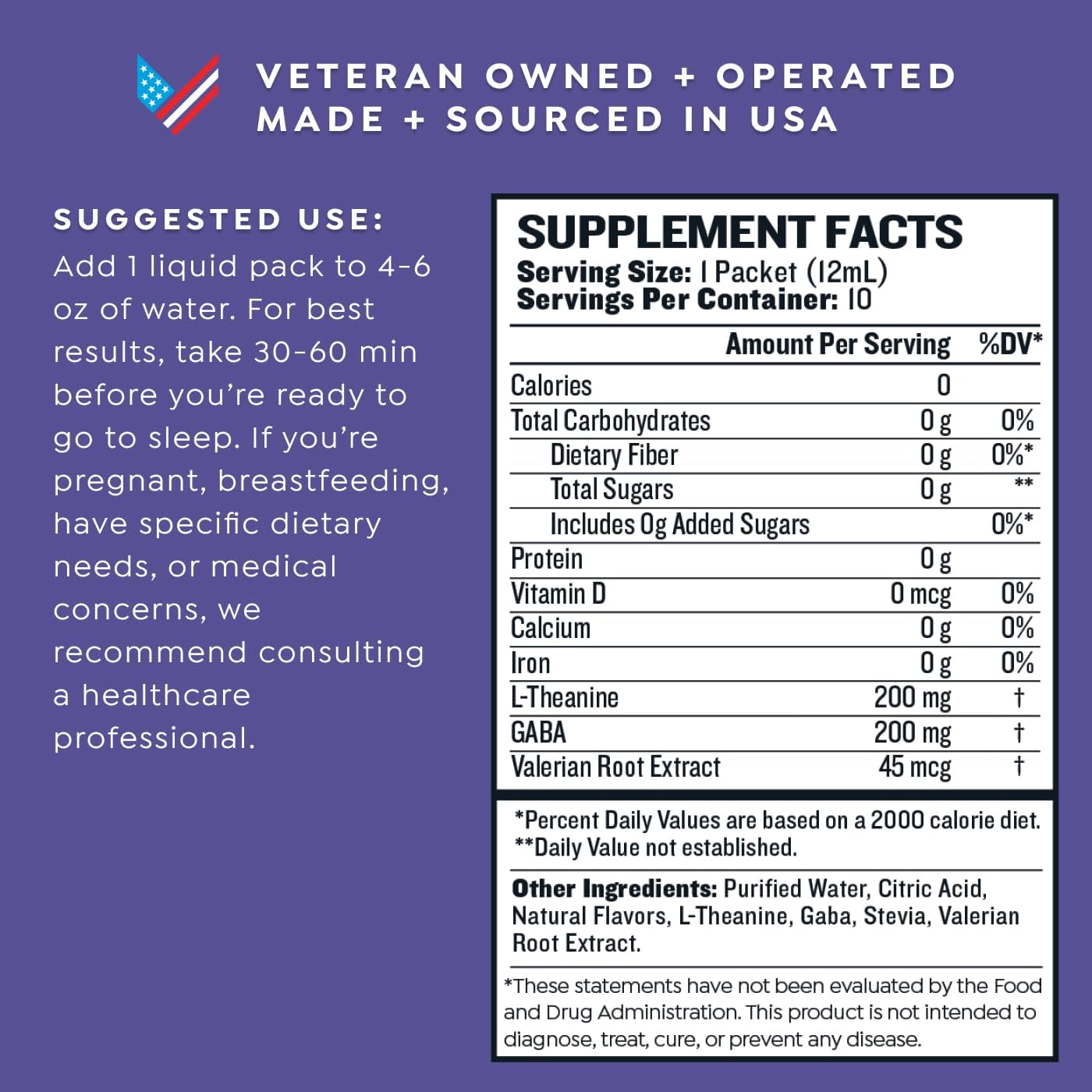 VETERAN OWNED + OPERATED
MADE + SOURCED IN USA

SUGGESTED USE:
Add 1 liquid pack to 4-6 oz of water. For best results, take 30-60 min before you're ready to go to sleep. If you're pregnant, breastfeeding, have specific dietary needs, or medical concerns, we recommend consulting a healthcare professional.

SUPPLEMENT FACTS
Serving Size: 1 Packet (12mL)
Servings Per Container: 10

| | Amount Per Serving | %DV* |
|---|---|---|
| Calories | 0 | |
| Total Carbohydrates | 0 g | 0% |
| Dietary Fiber | 0 g | 0%* |
| Total Sugars | 0 g | ** |
| Includes 0g Added Sugars | | 0%* |
| Protein | 0 g | |
| Vitamin D | 0 mcg | 0% |
| Calcium | 0 g | 0% |
| Iron | 0 g | 0% |
| L-Theanine | 200 mg | † |
| GABA | 200 mg | † |
| Valerian Root Extract | 45 mcg | † |

*Percent Daily Values are based on a 2000 calorie diet.
**Daily Value not established.

Other Ingredients: Purified Water, Citric Acid, Natural Flavors, L-Theanine, Gaba, Stevia, Valerian Root Extract.

*These statements have not been evaluated by the Food and Drug Administration. This product is not intended to diagnose, treat, cure, or prevent any disease.